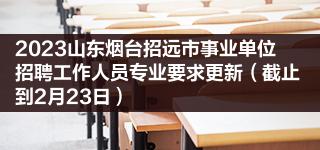 2023山东烟台招远市事业单位招聘工作人员专业要求更新（截止到2月23日）